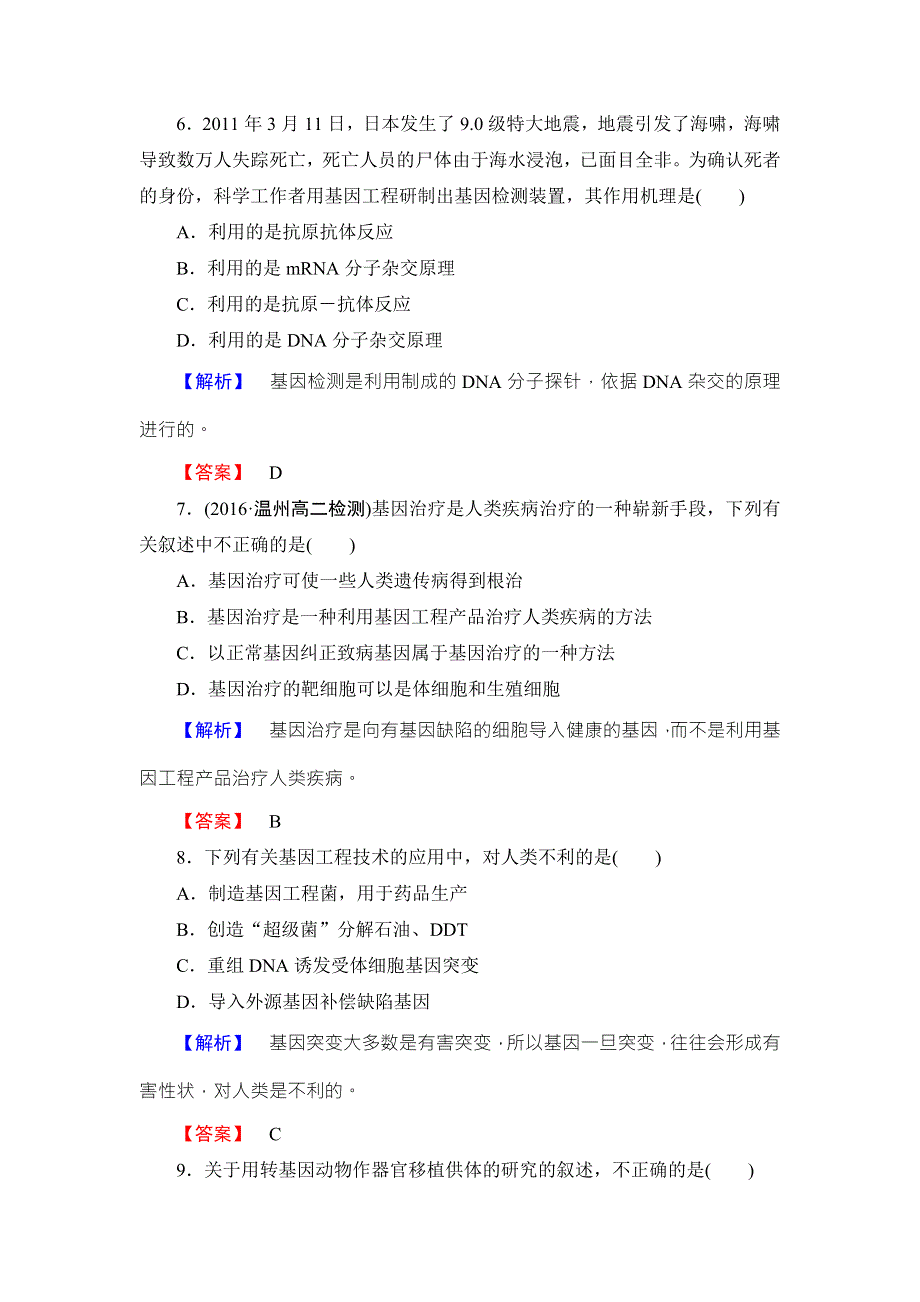 6．2011 年 3 月 11 日，日本发生了 9.0 级特大地震，地震引发了海啸，海啸导致数万人失踪死亡，死亡人员的尸体由于海水浸泡，已面目全非。为确认死者的身份，科学工作者用基因工程研制出基因检测装置，其作用机理是(　　)

A．利用的是抗原抗体反应

B．利用的是 mRNA 分子杂交原理

C．利用的是抗原－抗体反应

D．利用的是 DNA 分子杂交原理

【解析】　基因检测是利用制成的 DNA 分子探针，依据 DNA 杂交的原理进行的。

【答案】　D

7．(2016·温州高二检测)基因治疗是人类疾病治疗的一种崭新手段，下列有关叙述中不正确的是(　　)

A．基因治疗可使一些人类遗传病得到根治

B．基因治疗是一种利用基因工程产品治疗人类疾病的方法

C．以正常基因纠正致病基因属于基因治疗的一种方法

D．基因治疗的靶细胞可以是体细胞和生殖细胞

【解析】　基因治疗是向有基因缺陷的细胞导入健康的基因，而不是利用基因工程产品治疗人类疾病。

【答案】　B

8．下列有关基因工程技术的应用中，对人类不利的是(　　)

A．制造基因工程菌，用于药品生产

B．创造“超级菌”分解石油、DDT

C．重组 DNA 诱发受体细胞基因突变

D．导入外源基因补偿缺陷基因

【解析】　基因突变大多数是有害突变，所以基因一旦突变，往往会形成有害性状，对人类是不利的。

【答案】　C

9．关于用转基因动物作器官移植供体的研究的叙述，不正确的是(　　)